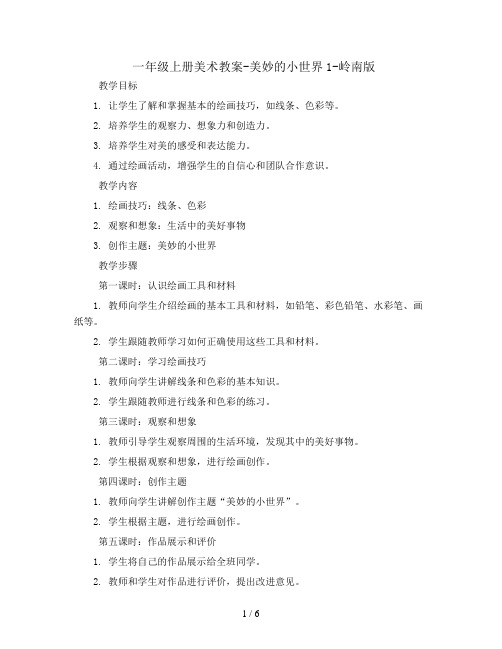 一年级上册美术教案-美妙的小世界 1-岭南版

教学目标

1. 让学生了解和掌握基本的绘画技巧，如线条、色彩等。

2. 培养学生的观察力、想象力和创造力。

3. 培养学生对美的感受和表达能力。

4. 通过绘画活动，增强学生的自信心和团队合作意识。

教学内容

1. 绘画技巧：线条、色彩

2. 观察和想象：生活中的美好事物

3. 创作主题：美妙的小世界

教学步骤

第一课时：认识绘画工具和材料

1. 教师向学生介绍绘画的基本工具和材料，如铅笔、彩色铅笔、水彩笔、画纸等。

2. 学生跟随教师学习如何正确使用这些工具和材料。

第二课时：学习绘画技巧

1. 教师向学生讲解线条和色彩的基本知识。

2. 学生跟随教师进行线条和色彩的练习。

第三课时：观察和想象

1. 教师引导学生观察周围的生活环境，发现其中的美好事物。

2. 学生根据观察和想象，进行绘画创作。

第四课时：创作主题

1. 教师向学生讲解创作主题“美妙的小世界”。

2. 学生根据主题，进行绘画创作。

第五课时：作品展示和评价

1. 学生将自己的作品展示给全班同学。

2. 教师和学生对作品进行评价，提出改进意见。

1 / 6